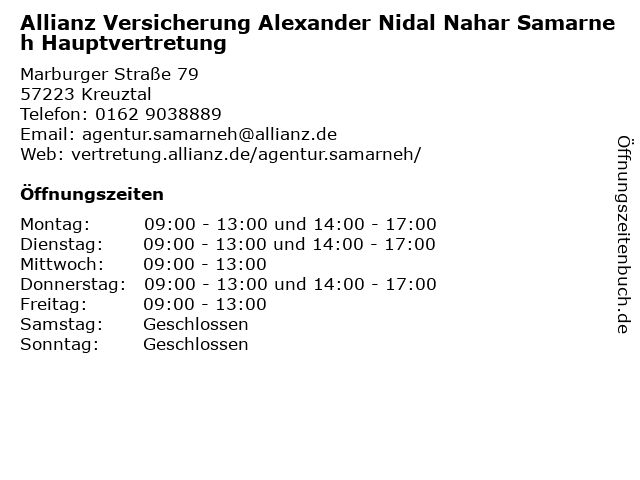 Allianz Versicherung Alexander Nidal Nahar Samarneh Hauptvertretung

Marburger Straße 79
57223 Kreuztal
Telefon: 0162 9038889
Email: agentur.samarneh@allianz.de
Web: vertretung.allianz.de/agentur.samarneh/

Öffnungszeiten

Montag: 09:00 - 13:00 und 14:00 - 17:00
Dienstag: 09:00 - 13:00 und 14:00 - 17:00
Mittwoch: 09:00 - 13:00
Donnerstag: 09:00 - 13:00 und 14:00 - 17:00
Freitag: 09:00 - 13:00
Samstag: Geschlossen
Sonntag: Geschlossen

Öffnungszeitenbuch.de